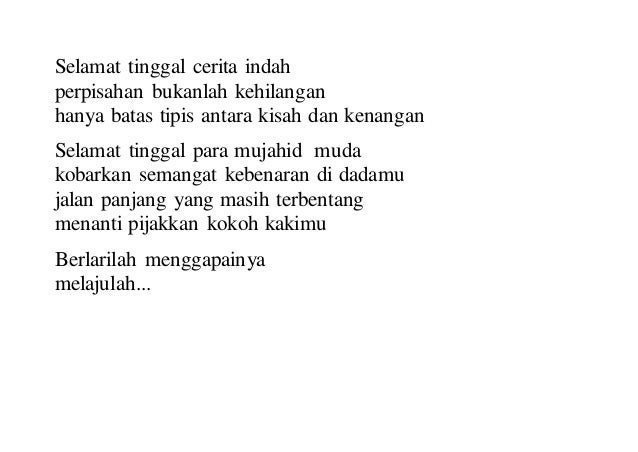 Selamat tinggal cerita indah
perpisahan bukanlah kehilangan
hanya batas tipis antara kisah dan kenangan

Selamat tinggal para mujahid muda
kobarkan semangat kebenaran di dadamu
jalan panjang yang masih terbentang
menanti pijakkan kokoh kakimu

Berlarilah menggapainya
melajulah...